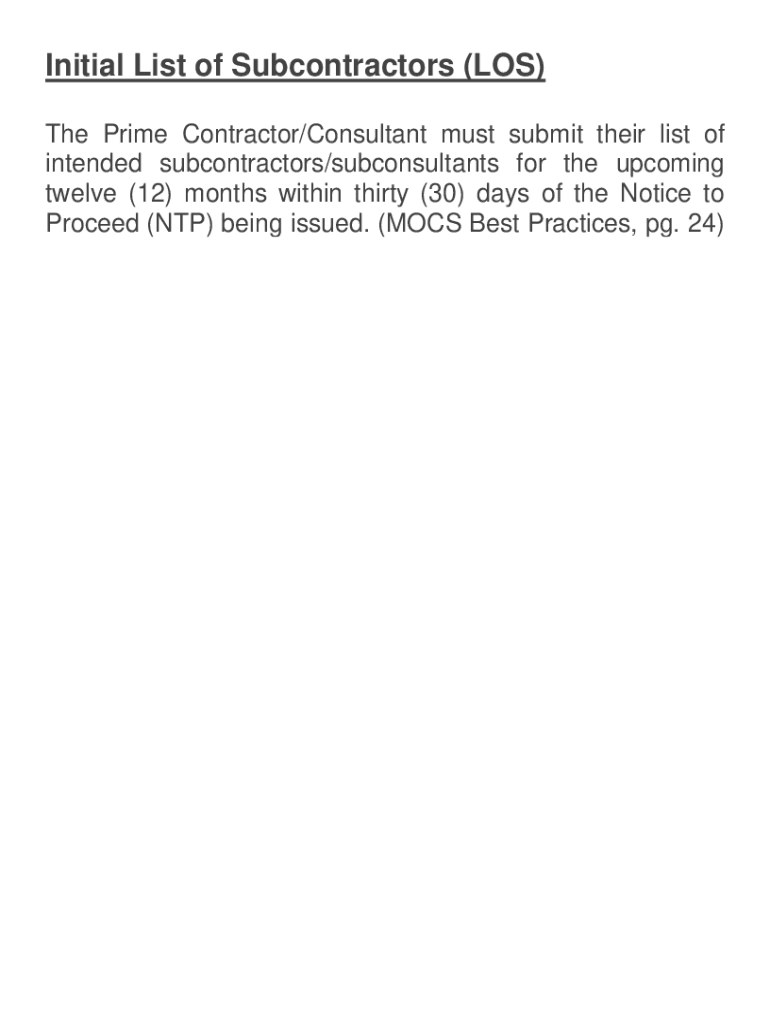 Initial List of Subcontractors (LOS)

The Prime Contractor/Consultant must submit their list of intended subcontractors/subconsultants for the upcoming twelve (12) months within thirty (30) days of the Notice to Proceed (NTP) being issued. (MOCS Best Practices, pg. 24)